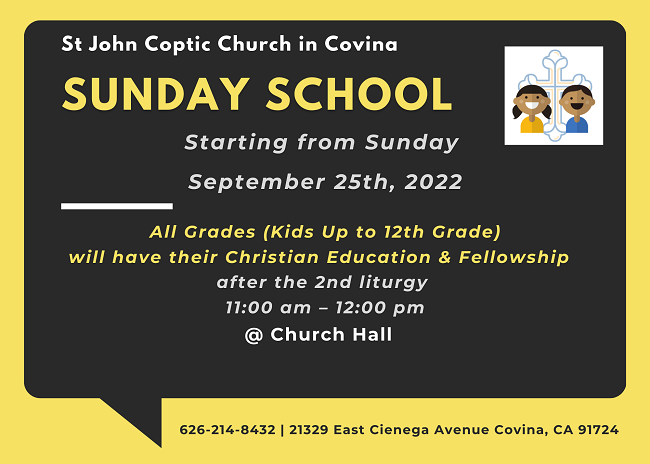 St John Coptic Church in Covina

SUNDAY SCHOOL

Starting from Sunday

September 25th, 2022

All Grades (Kids Up to 12th Grade)
will have their Christian Education & Fellowship
after the 2nd liturgy
11:00 am – 12:00 pm
@ Church Hall

626-214-8432 | 21329 East Cienega Avenue Covina, CA 91724